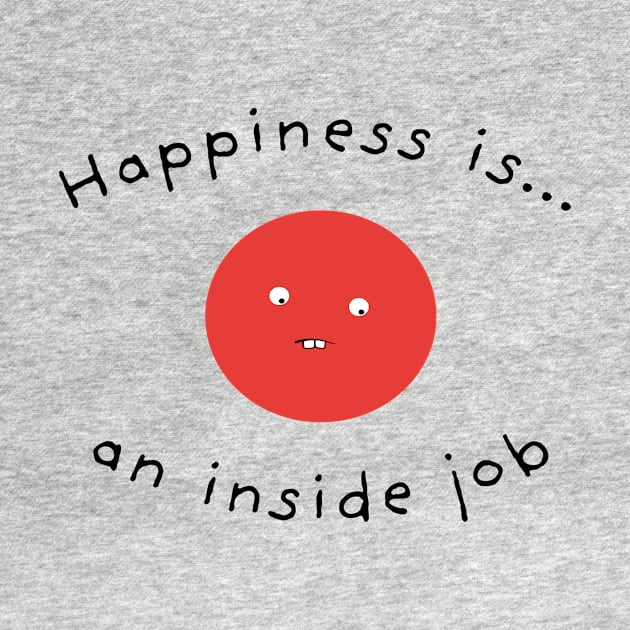 Happiness is...

an inside job